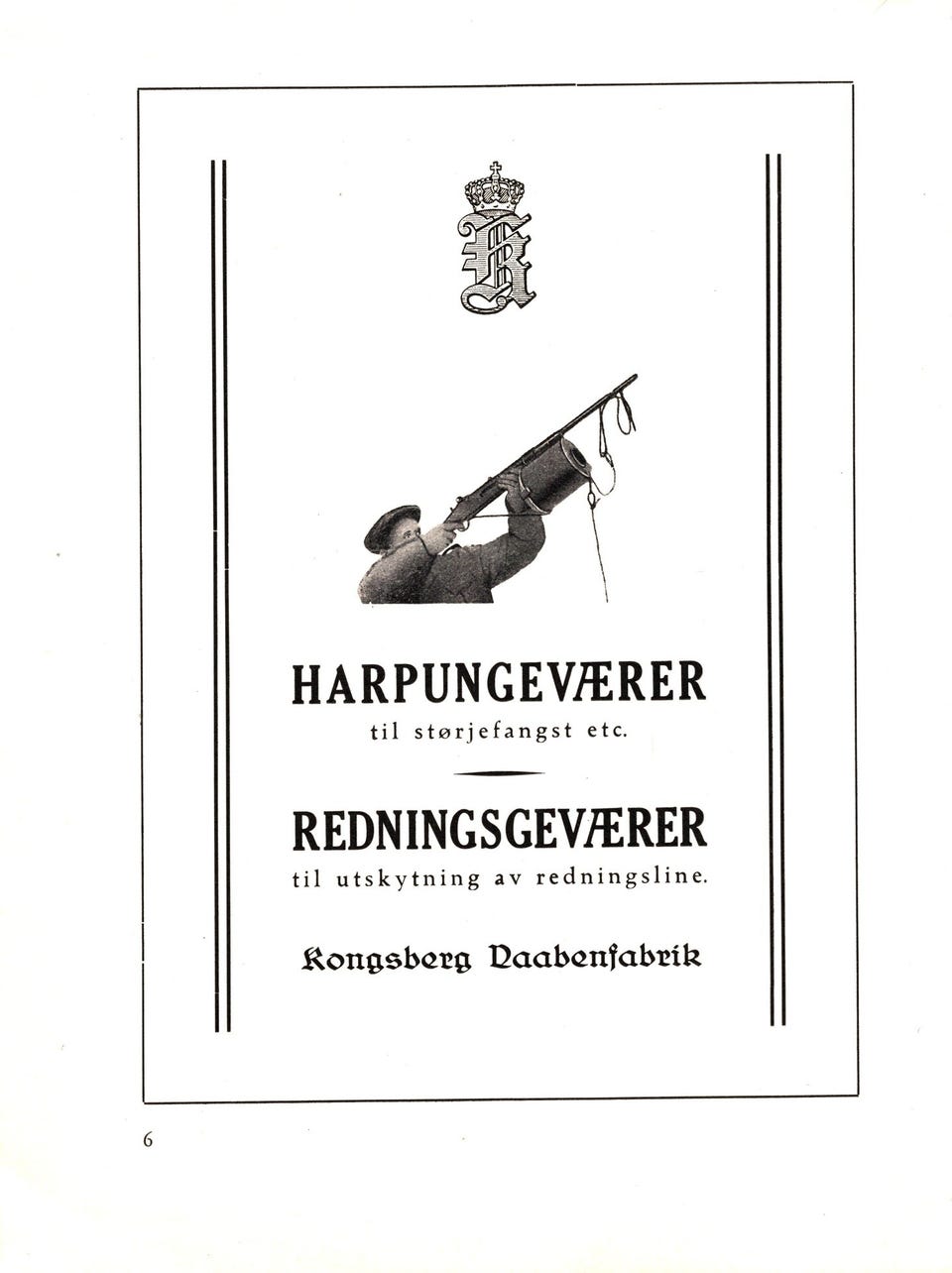 K

HARPUNGEVÆRER
til størjefangst etc.

REDNINGSGEVÆRER
til utskytning av redningsline.

Kongsberg Vaabenfabrik

6